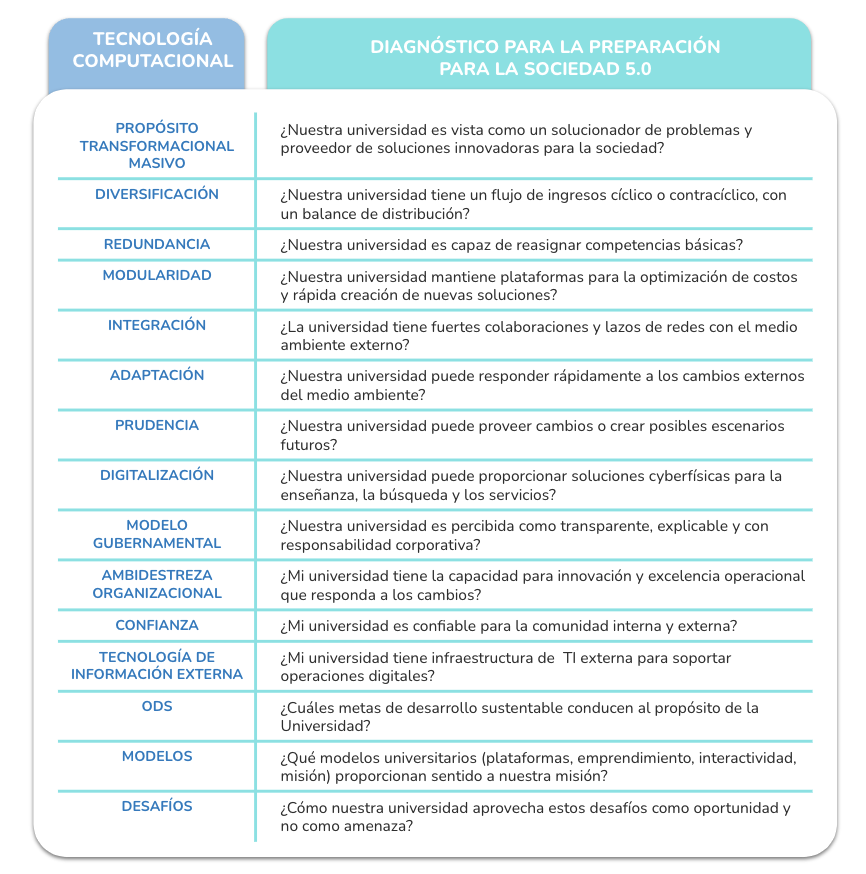 | TECNOLOGÍA COMPUTACIONAL | DIAGNÓSTICO PARA LA PREPARACIÓN PARA LA SOCIEDAD 5.0 |
|---|---|
| PROPÓSITO TRANSFORMACIONAL MASIVO | ¿Nuestra universidad es vista como un solucionador de problemas y proveedor de soluciones innovadoras para la sociedad? |
| DIVERSIFICACIÓN | ¿Nuestra universidad tiene un flujo de ingresos cíclico o contracíclico, con un balance de distribución? |
| REDUNDANCIA | ¿Nuestra universidad es capaz de reasignar competencias básicas? |
| MODULARIDAD | ¿Nuestra universidad mantiene plataformas para la optimización de costos y rápida creación de nuevas soluciones? |
| INTEGRACIÓN | ¿La universidad tiene fuertes colaboraciones y lazos de redes con el medio ambiente externo? |
| ADAPTACIÓN | ¿Nuestra universidad puede responder rápidamente a los cambios externos del medio ambiente? |
| PRUDENCIA | ¿Nuestra universidad puede proveer cambios o crear posibles escenarios futuros? |
| DIGITALIZACIÓN | ¿Nuestra universidad puede proporcionar soluciones cyberfísicas para la enseñanza, la búsqueda y los servicios? |
| MODELO GUBERNAMENTAL | ¿Nuestra universidad es percibida como transparente, explicable y con responsabilidad corporativa? |
| AMBIDESTREZA ORGANIZACIONAL | ¿Mi universidad tiene la capacidad para innovación y excelencia operacional que responda a los cambios? |
| CONFIANZA | ¿Mi universidad es confiable para la comunidad interna y externa? |
| TECNOLOGÍA DE INFORMACIÓN EXTERNA | ¿Mi universidad tiene infraestructura de TI externa para soportar operaciones digitales? |
| ODS | ¿Cuáles metas de desarrollo sustentable conducen al propósito de la Universidad? |
| MODELOS | ¿Qué modelos universitarios (plataformas, emprendimiento, interactividad, misión) proporcionan sentido a nuestra misión? |
| DESAFÍOS | ¿Cómo nuestra universidad aprovecha estos desafíos como oportunidad y no como amenaza? |